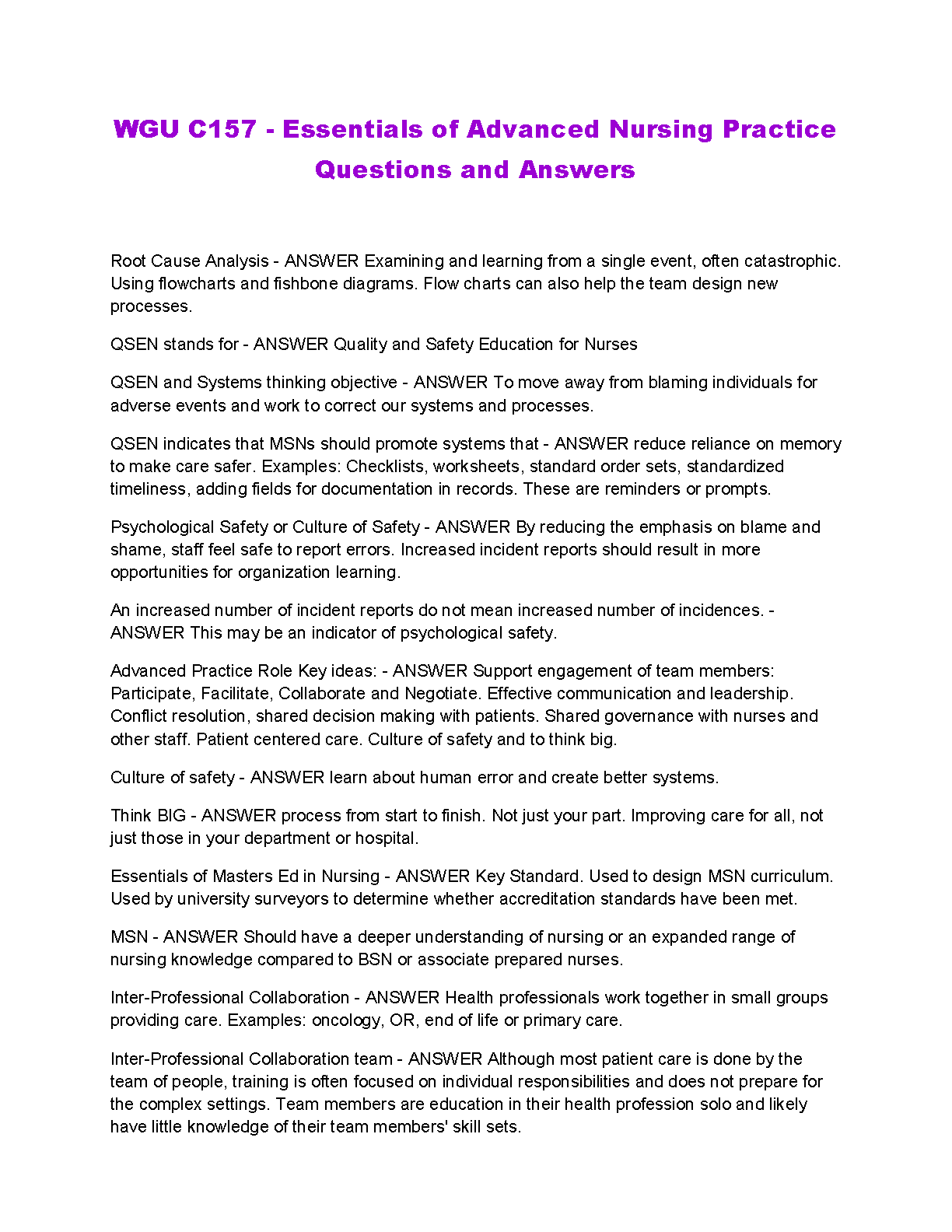 WGU C157 - Essentials of Advanced Nursing Practice Questions and Answers

Root Cause Analysis - ANSWER Examining and learning from a single event, often catastrophic. Using flowcharts and fishbone diagrams. Flow charts can also help the team design new processes.

QSEN stands for - ANSWER Quality and Safety Education for Nurses

QSEN and Systems thinking objective - ANSWER To move away from blaming individuals for adverse events and work to correct our systems and processes.

QSEN indicates that MSNs should promote systems that - ANSWER reduce reliance on memory to make care safer. Examples: Checklists, worksheets, standard order sets, standardized timeliness, adding fields for documentation in records. These are reminders or prompts.

Psychological Safety or Culture of Safety - ANSWER By reducing the emphasis on blame and shame, staff feel safe to report errors. Increased incident reports should result in more opportunities for organization learning.

An increased number of incident reports do not mean increased number of incidences. - ANSWER This may be an indicator of psychological safety.

Advanced Practice Role Key ideas: - ANSWER Support engagement of team members: Participate, Facilitate, Collaborate and Negotiate. Effective communication and leadership. Conflict resolution, shared decision making with patients. Shared governance with nurses and other staff. Patient centered care. Culture of safety and to think big.

Culture of safety - ANSWER learn about human error and create better systems.

Think BIG - ANSWER process from start to finish. Not just your part. Improving care for all, not just those in your department or hospital.

Essentials of Masters Ed in Nursing - ANSWER Key Standard. Used to design MSN curriculum. Used by university surveyors to determine whether accreditation standards have been met.

MSN - ANSWER Should have a deeper understanding of nursing or an expanded range of nursing knowledge compared to BSN or associate prepared nurses.

Inter-Professional Collaboration - ANSWER Health professionals work together in small groups providing care. Examples: oncology, OR, end of life or primary care.

Inter-Professional Collaboration team - ANSWER Although most patient care is done by the team of people, training is often focused on individual responsibilities and does not prepare for the complex settings. Team members are education in their health profession solo and likely have little knowledge of their team members' skill sets.